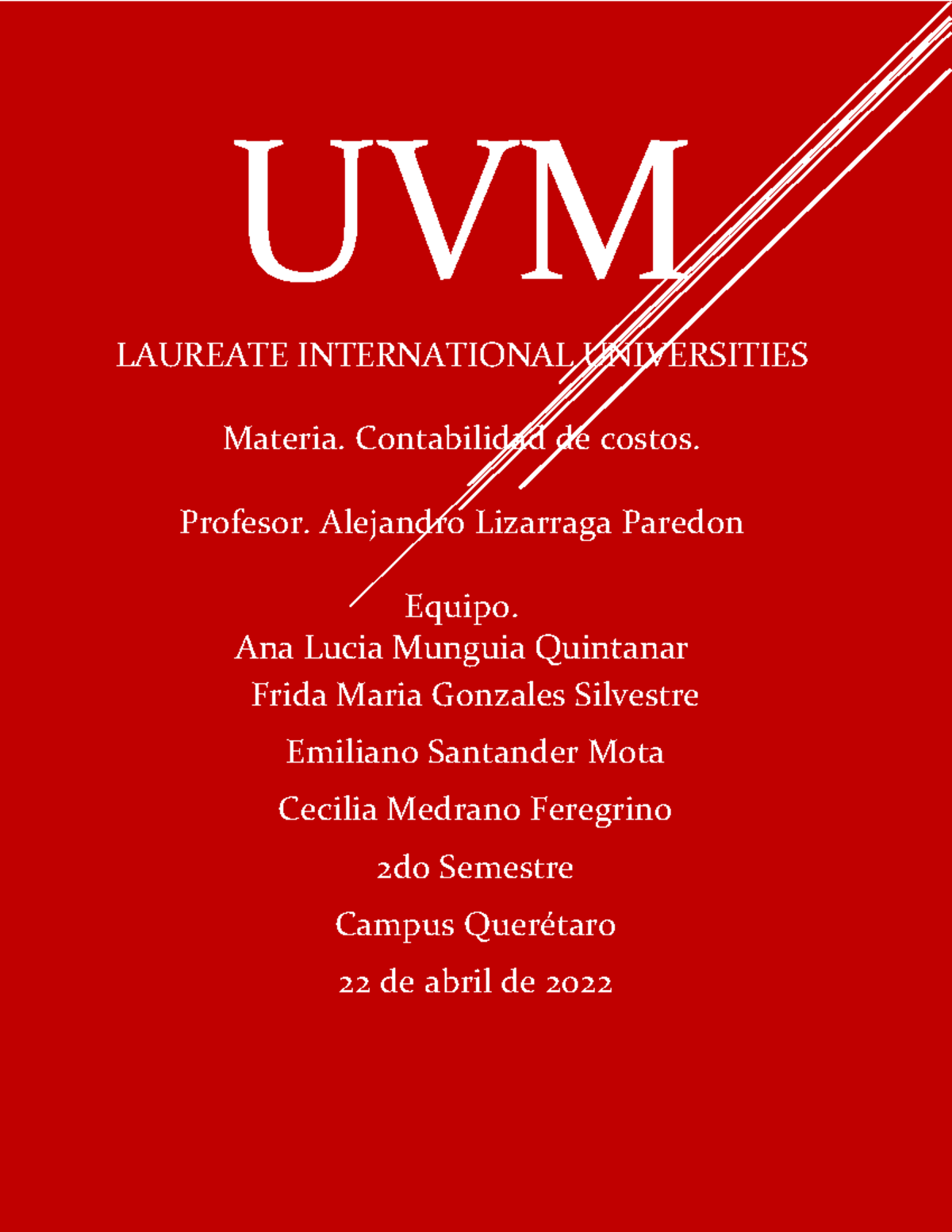 UVM

LAUREATE INTERNATIONAL UNIVERSITIES

Materia. Contabilidad de costos.

Profesor. Alejandro Lizarraga Paredon

Equipo.
Ana Lucia Munguia Quintanar
Frida Maria Gonzales Silvestre

Emiliano Santander Mota

Cecilia Medrano Feregrino

2do Semestre

Campus Querétaro

22 de abril de 2022